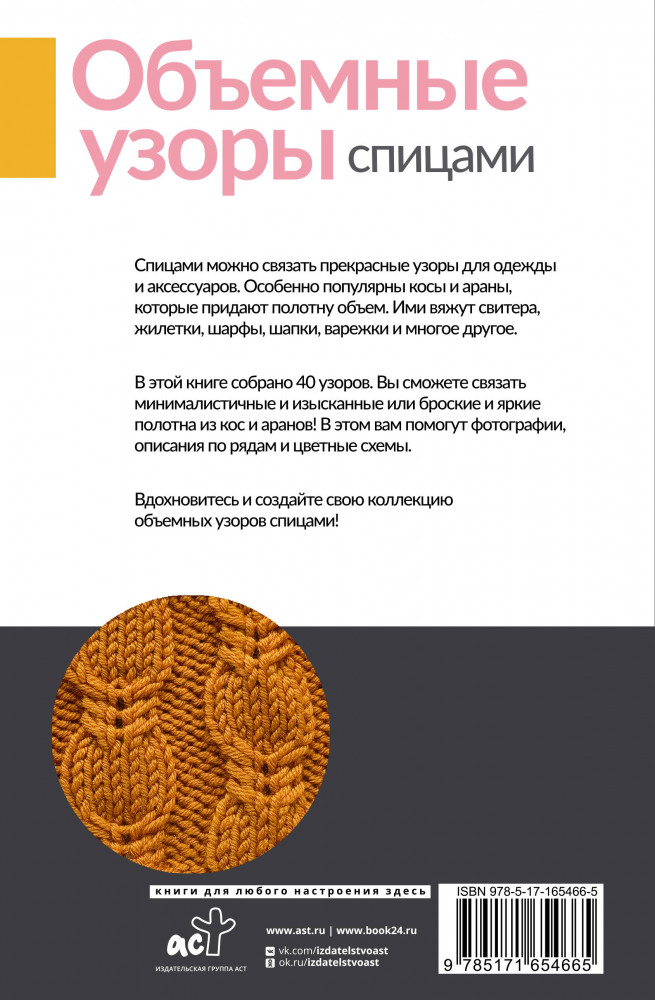 Объемные узоры спицами

Спицами можно связать прекрасные узоры для одежды и аксессуаров. Особенно популярны косы и араны, которые придают полотну объем. Ими вяжут свитера, жилетки, шарфы, шапки, варежки и многое другое.

В этой книге собрано 40 узоров. Вы сможете связать минималистичные и изысканные или броские и яркие полотна из кос и аранов! В этом вам помогут фотографии, описания по рядам и цветные схемы.

Вдохновитесь и создайте свою коллекцию объемных узоров спицами!

книги для любого настроения здесь

аст
ИЗДАТЕЛЬСКАЯ ГРУППА АСТ

www.ast.ru | www.book24.ru
vk.com/izdatelstvoast
ok.ru/izdatelstvoast

ISBN 978-5-17-165466-5
9 785171 654665